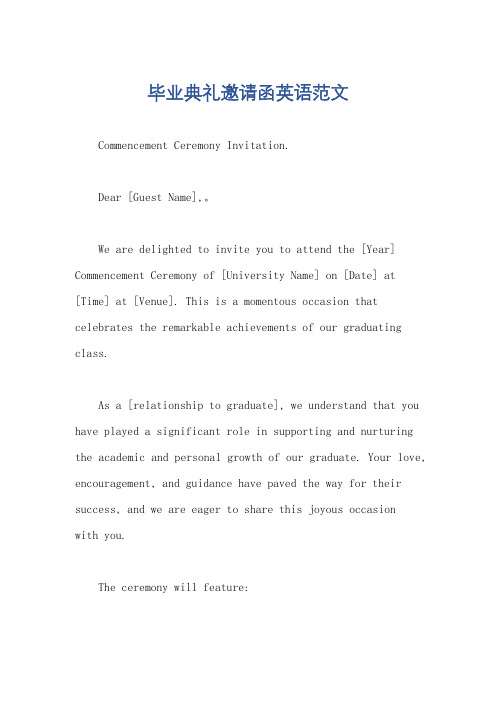 毕业典礼邀请函英语范文

Commencement Ceremony Invitation.

Dear [Guest Name],。

We are delighted to invite you to attend the [Year] Commencement Ceremony of [University Name] on [Date] at [Time] at [Venue]. This is a momentous occasion that celebrates the remarkable achievements of our graduating class.

As a [relationship to graduate], we understand that you have played a significant role in supporting and nurturing the academic and personal growth of our graduate. Your love, encouragement, and guidance have paved the way for their success, and we are eager to share this joyous occasion with you.

The ceremony will feature: